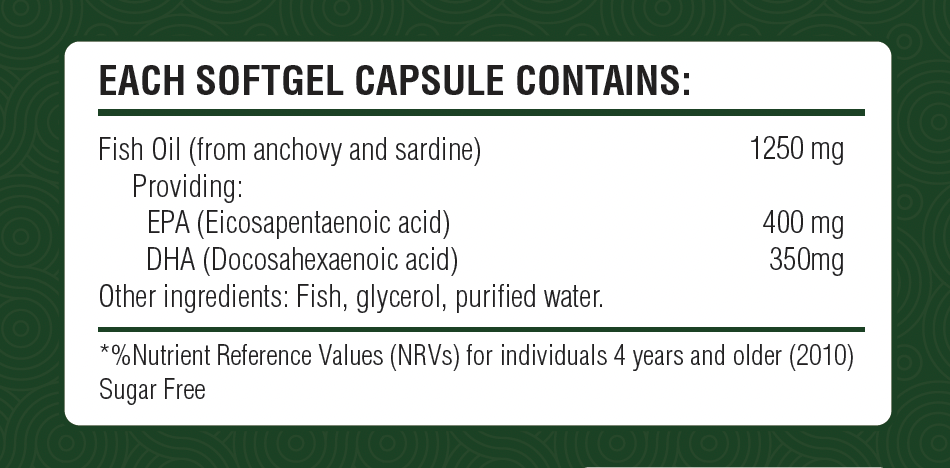 EACH SOFTGEL CAPSULE CONTAINS:

Fish Oil (from anchovy and sardine) 1250 mg
Providing:
EPA (Eicosapentaenoic acid) 400 mg
DHA (Docosahexaenoic acid) 350mg
Other ingredients: Fish, glycerol, purified water.

*%Nutrient Reference Values (NRVs) for individuals 4 years and older (2010)
Sugar Free